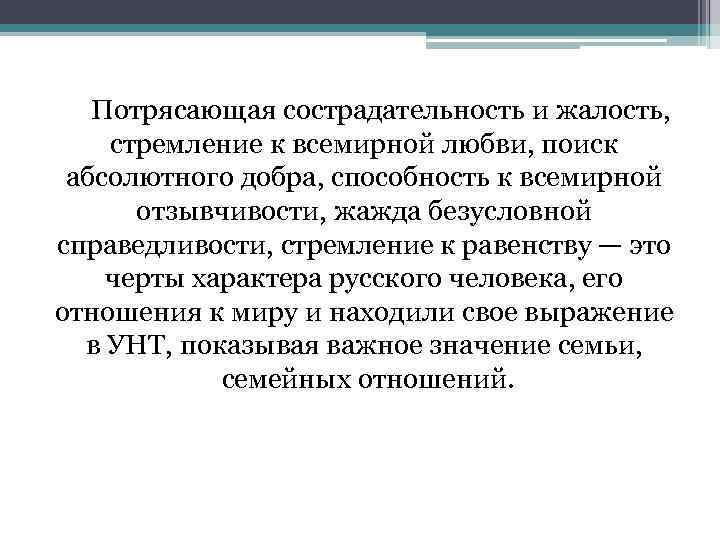 Потрясающая сострадательность и жалость, стремление к всемирной любви, поиск абсолютного добра, способность к всемирной отзывчивости, жажда безусловной справедливости, стремление к равенству — это черты характера русского человека, его отношения к миру и находили свое выражение в УНТ, показывая важное значение семьи, семейных отношений.